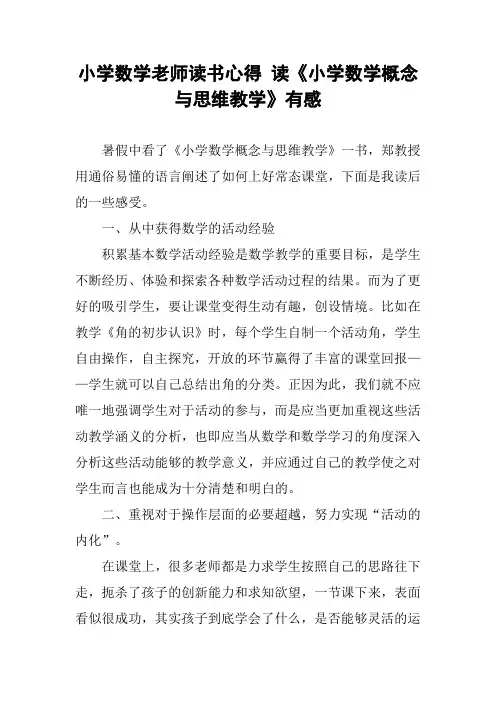 小学数学老师读书心得 读《小学数学概念与思维教学》有感

暑假中看了《小学数学概念与思维教学》一书，郑教授用通俗易懂的语言阐述了如何上好常态课堂，下面是我读后的一些感受。

一、从中获得数学的活动经验

积累基本数学活动经验是数学教学的重要目标，是学生不断经历、体验和探索各种数学活动过程的结果。而为了更好的吸引学生，要让课堂变得生动有趣，创设情境。比如在教学《角的初步认识》时，每个学生自制一个活动角，学生自由操作，自主探究，开放的环节赢得了丰富的课堂回报——学生就可以自己总结出角的分类。正因为此，我们就不应唯一地强调学生对于活动的参与，而是应当更加重视这些活动教学涵义的分析，也即应当从数学和数学学习的角度深入分析这些活动能够的教学意义，并应通过自己的教学使之对学生而言也能成为十分清楚和明白的。

二、重视对于操作层面的必要超越，努力实现“活动的内化”。

在课堂上，很多老师都是力求学生按照自己的思路往下走，扼杀了孩子的创新能力和求知欲望，一节课下来，表面看似很成功，其实孩子到底学会了什么，是否能够灵活的运